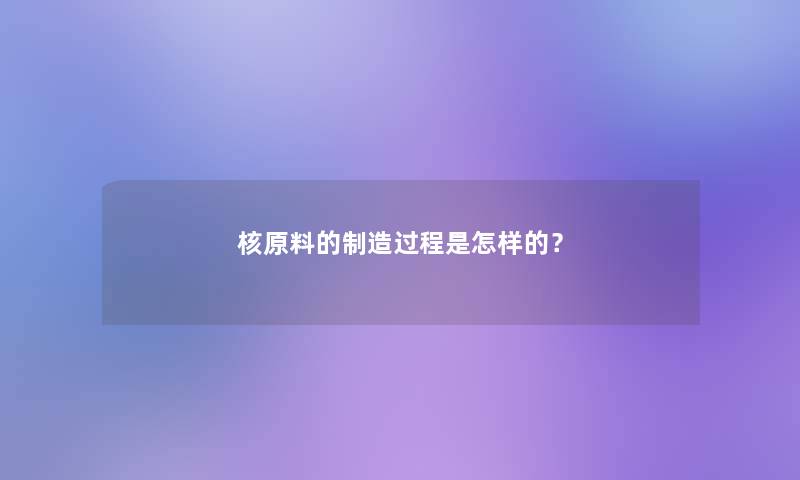 核原料的制造过程是怎样的？